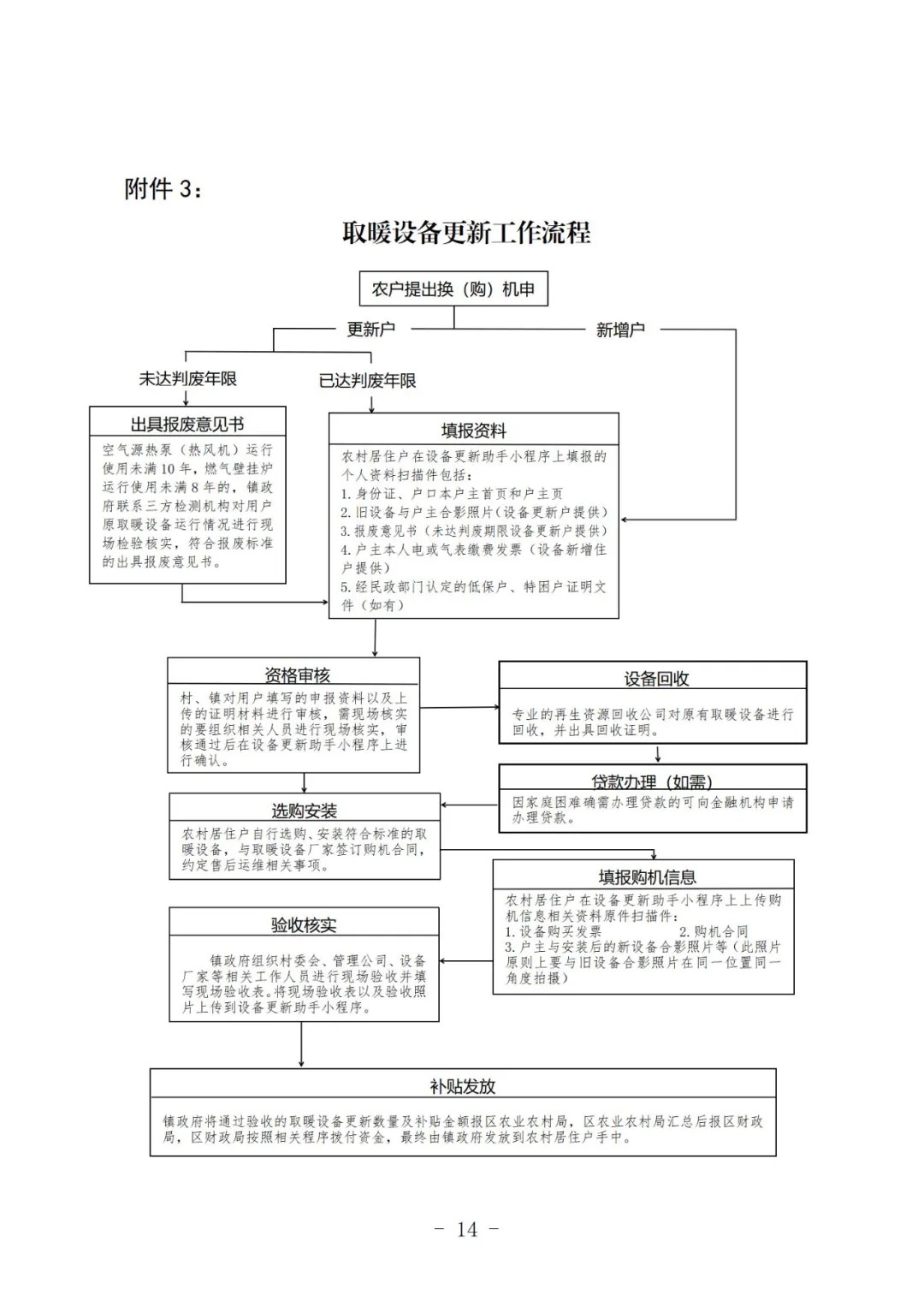 附件 3：

取暖设备更新工作流程

农户提出换（购）机申

更新户

新增户

未达判废年限

已达判废年限

出具报废意见书

空气源热泵（热风机）运行使用未满 10 年，燃气壁挂炉运行使用未满 8 年的，镇政府联系三方检测机构对用户原取暖设备运行情况进行现场检验核实，符合报废标准的出具报废意见书。

填报资料

农村居住户在设备更新助手小程序上填报的个人资料扫描件包括：
1. 身份证、户口本户主首页和户主页
2. 旧设备与户主合影照片（设备更新户提供）
3. 报废意见书（未达判废期限设备更新户提供）
4. 户主本人电或气表缴费发票（设备新增住户提供）
5. 经民政部门认定的低保户、特困户证明文件（如有）

资格审核

村、镇对用户填写的申报资料以及上传的证明材料进行审核，需现场核实的要组织相关人员进行现场核实，审核通过后在设备更新助手小程序上进行确认。

设备回收

专业的再生资源回收公司对原有取暖设备进行回收，并出具回收证明。

贷款办理（如需）

因家庭困难确需办理贷款的可向金融机构申请办理贷款。

选购安装

农村居住户自行选购、安装符合标准的取暖设备，与取暖设备厂家签订购机合同，约定售后运维相关事项。

填报购机信息

农村居住户在设备更新助手小程序上上传购机信息相关资料原件扫描件：
1. 设备购买发票　　2. 购机合同
3. 户主与安装后的新设备合影照片等（此照片原则上要与旧设备合影照片在同一位置同一角度拍摄）

验收核实

镇政府组织村委会、管理公司、设备厂家等相关工作人员进行现场验收并填写现场验收表。将现场验收表以及验收照片上传到设备更新助手小程序。

补贴发放

镇政府将通过验收的取暖设备更新数量及补贴金额报区农业农村局，区农业农村局汇总后报区财政局，区财政局按照相关程序拨付资金，最终由镇政府发放到农村居住户手中。

－ 14 －